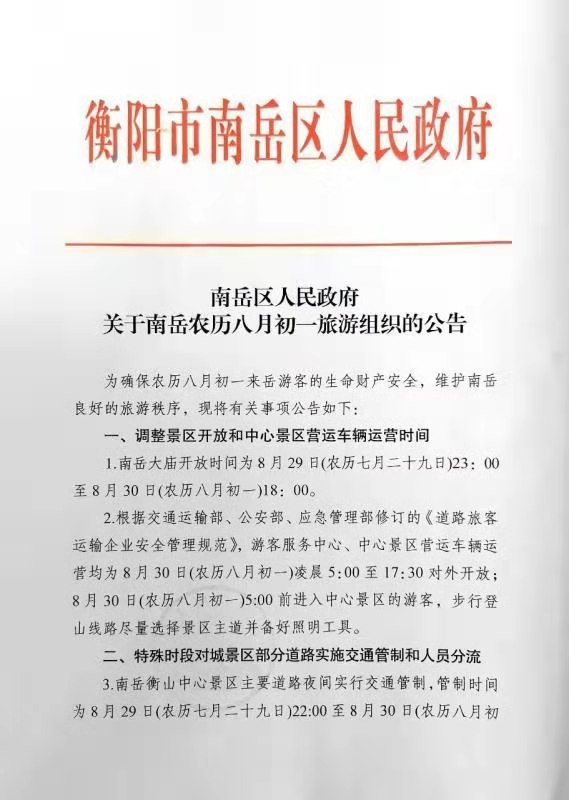 衡阳市南岳区人民政府

南岳区人民政府
关于南岳农历八月初一旅游组织的公告

为确保农历八月初一来岳游客的生命财产安全，维护南岳良好的旅游秩序，现将有关事项公告如下：

一、调整景区开放和中心景区营运车辆运营时间

1.南岳大庙开放时间为8月29日(农历七月二十九日)23：00至8月30日(农历八月初一)18：00。

2.根据交通运输部、公安部、应急管理部修订的《道路旅客运输企业安全管理规范》，游客服务中心、中心景区营运车辆运营均为8月30日(农历八月初一)凌晨5:00至17:30对外开放；8月30日(农历八月初一)5:00前进入中心景区的游客，步行登山线路尽量选择景区主道并备好照明工具。

二、特殊时段对城景区部分道路实施交通管制和人员分流

3.南岳衡山中心景区主要道路夜间实行交通管制，管制时间为8月29日(农历七月二十九日)22:00至8月30日(农历八月初